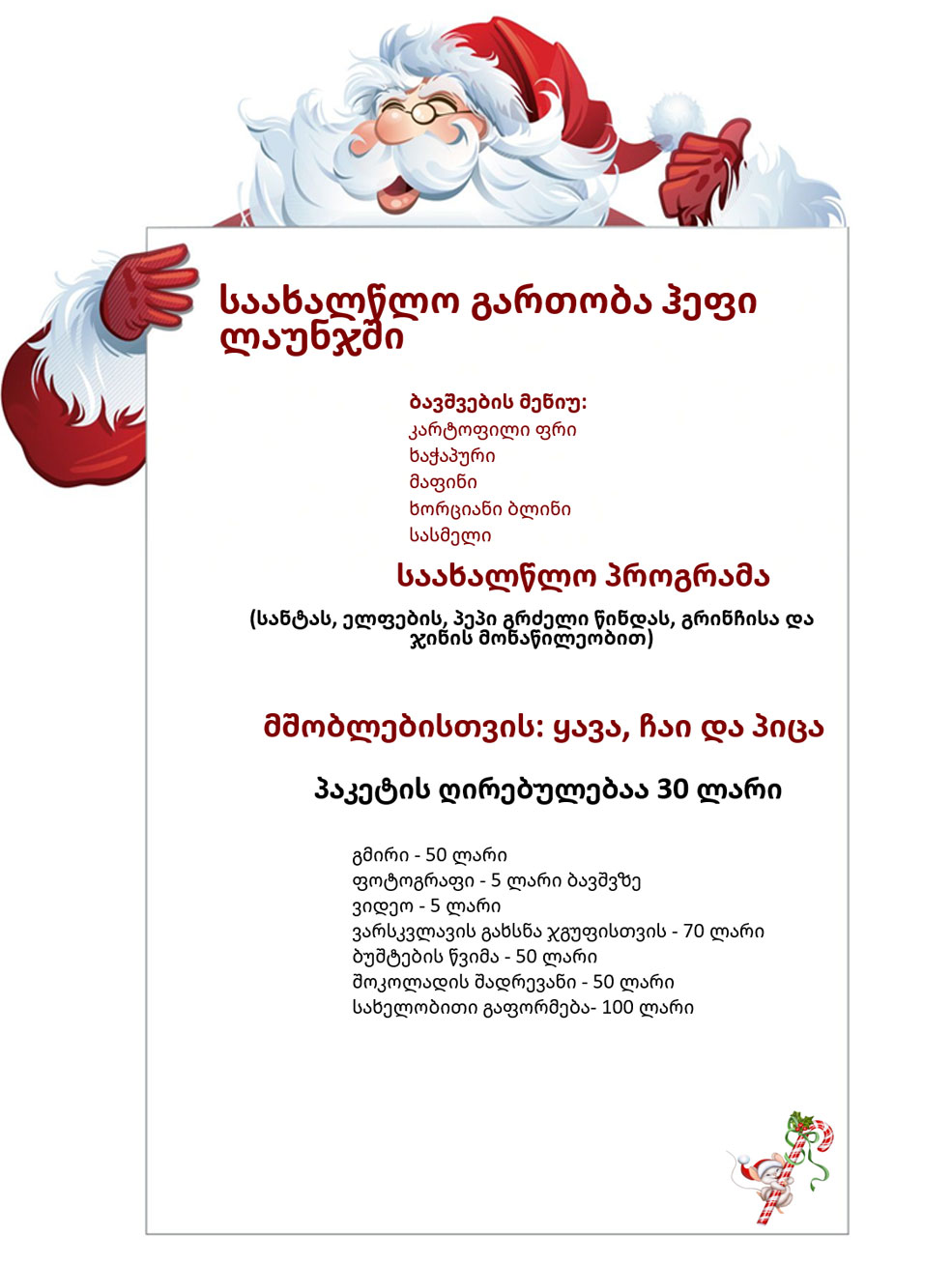 საახალწლო გართობა ჰეფი ლაუნჯში

ბავშვების მენიუ:
კარტოფილი ფრი
ხაჭაპური
მაფინი
ხორციანი ბლინი
სასმელი

საახალწლო პროგრამა

(სანტას, ელფების, პეპი გრძელი წინდას, გრინჩისა და ჯინის მონაწილეობით)

მშობლებისთვის: ყავა, ჩაი და პიცა

პაკეტის ღირებულებაა 30 ლარი

გმირი - 50 ლარი
ფოტოგრაფი - 5 ლარი ბავშვზე
ვიდეო - 5 ლარი
ვარსკვლავის გახსნა ჯგუფისთვის - 70 ლარი
ბუშტების წვიმა - 50 ლარი
შოკოლადის შადრევანი - 50 ლარი
სახელობითი გაფორმება- 100 ლარი